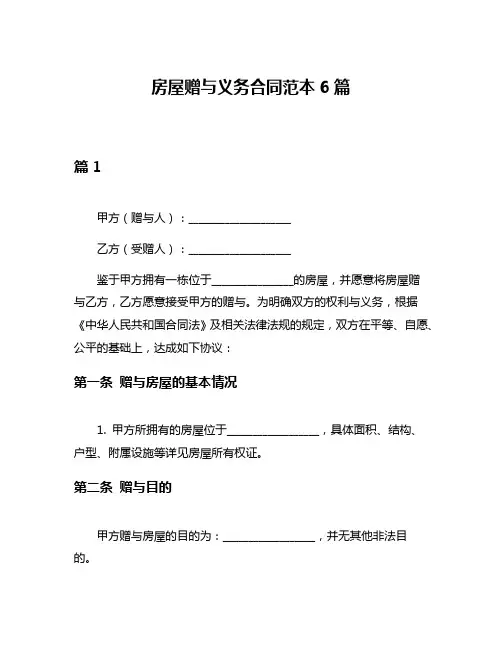 房屋赠与义务合同范本 6 篇

篇 1

甲方（赠与人）：__________________

乙方（受赠人）：__________________

鉴于甲方拥有一栋位于______________的房屋，并愿意将房屋赠与乙方，乙方愿意接受甲方的赠与。为明确双方的权利与义务，根据《中华人民共和国合同法》及相关法律法规的规定，双方在平等、自愿、公平的基础上，达成如下协议：

第一条 赠与房屋的基本情况

1. 甲方所拥有的房屋位于________________，具体面积、结构、户型、附属设施等详见房屋所有权证。

第二条 赠与目的

甲方赠与房屋的目的为：________________，并无其他非法目的。